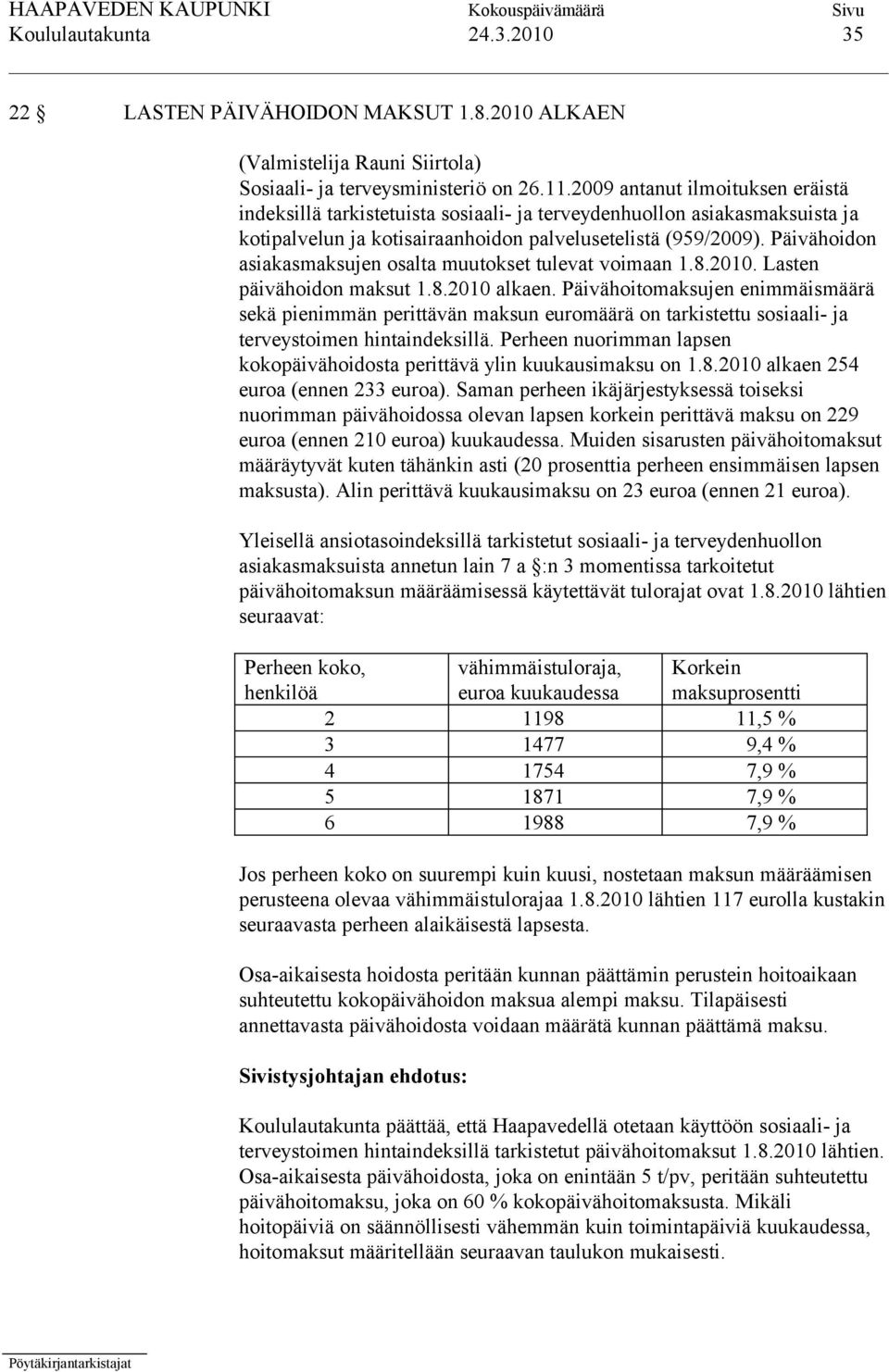 HAAPAVEDEN KAUPUNKI Kokouspäivämäärä Sivu
Koululautakunta 24.3.2010 35

22 § LASTEN PÄIVÄHOIDON MAKSUT 1.8.2010 ALKAEN

(Valmistelija Rauni Siirtola)
Sosiaali- ja terveysministeriö on 26.11.2009 antanut ilmoituksen eräistä indeksillä tarkistetuista sosiaali- ja terveydenhuollon asiakasmaksuista ja kotipalvelun ja kotisairaanhoidon palvelusetelistä (959/2009). Päivähoidon asiakasmaksujen osalta muutokset tulevat voimaan 1.8.2010. Lasten päivähoidon maksut 1.8.2010 alkaen. Päivähoitomaksujen enimmäismäärä sekä pienimmän perittävän maksun euromäärä on tarkistettu sosiaali- ja terveystoimen hintaindeksillä. Perheen nuorimman lapsen kokopäivähoidosta perittävä ylin kuukausimaksu on 1.8.2010 alkaen 254 euroa (ennen 233 euroa). Saman perheen ikäjärjestyksessä toiseksi nuorimman päivähoidossa olevan lapsen korkein perittävä maksu on 229 euroa (ennen 210 euroa) kuukaudessa. Muiden sisarusten päivähoitomaksut määräytyvät kuten tähänkin asti (20 prosenttia perheen ensimmäisen lapsen maksusta). Alin perittävä kuukausimaksu on 23 euroa (ennen 21 euroa).

Yleisellä ansiotasoindeksillä tarkistetut sosiaali- ja terveydenhuollon asiakasmaksuista annetun lain 7 a §:n 3 momentissa tarkoitetut päivähoitomaksun määräämisessä käytettävät tulorajat ovat 1.8.2010 lähtien seuraavat:

| Perheen koko, henkilöä | vähimmäistuloraja, euroa kuukaudessa | Korkein maksuprosentti |
|---|---|---|
| 2 | 1198 | 11,5 % |
| 3 | 1477 | 9,4 % |
| 4 | 1754 | 7,9 % |
| 5 | 1871 | 7,9 % |
| 6 | 1988 | 7,9 % |

Jos perheen koko on suurempi kuin kuusi, nostetaan maksun määräämisen perusteena olevaa vähimmäistulorajaa 1.8.2010 lähtien 117 eurolla kustakin seuraavasta perheen alaikäisestä lapsesta.

Osa-aikaisesta hoidosta peritään kunnan päättämin perustein hoitoaikaan suhteutettu kokopäivähoidon maksua alempi maksu. Tilapäisesti annettavasta päivähoidosta voidaan määrätä kunnan päättämä maksu.

Sivistysjohtajan ehdotus:

Koululautakunta päättää, että Haapavedellä otetaan käyttöön sosiaali- ja terveystoimen hintaindeksillä tarkistetut päivähoitomaksut 1.8.2010 lähtien. Osa-aikaisesta päivähoidosta, joka on enintään 5 t/pv, peritään suhteutettu päivähoitomaksu, joka on 60 % kokopäivähoitomaksusta. Mikäli hoitopäiviä on säännöllisesti vähemmän kuin toimintapäiviä kuukaudessa, hoitomaksut määritellään seuraavan taulukon mukaisesti.

Pöytäkirjantarkistajat